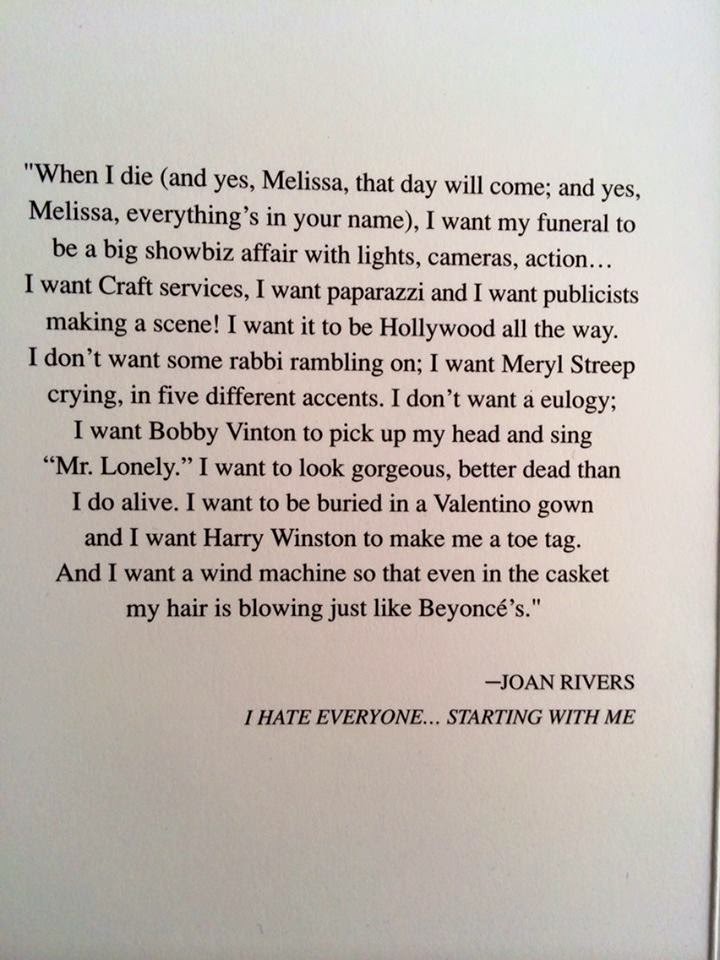 "When I die (and yes, Melissa, that day will come; and yes, Melissa, everything's in your name), I want my funeral to be a big showbiz affair with lights, cameras, action… I want Craft services, I want paparazzi and I want publicists making a scene! I want it to be Hollywood all the way. I don't want some rabbi rambling on; I want Meryl Streep crying, in five different accents. I don't want a eulogy; I want Bobby Vinton to pick up my head and sing "Mr. Lonely." I want to look gorgeous, better dead than I do alive. I want to be buried in a Valentino gown and I want Harry Winston to make me a toe tag. And I want a wind machine so that even in the casket my hair is blowing just like Beyoncé's."

—JOAN RIVERS
I HATE EVERYONE… STARTING WITH ME